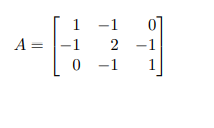 $A = \begin{bmatrix} 1 & -1 & 0 \\ -1 & 2 & -1 \\ 0 & -1 & 1 \end{bmatrix}$